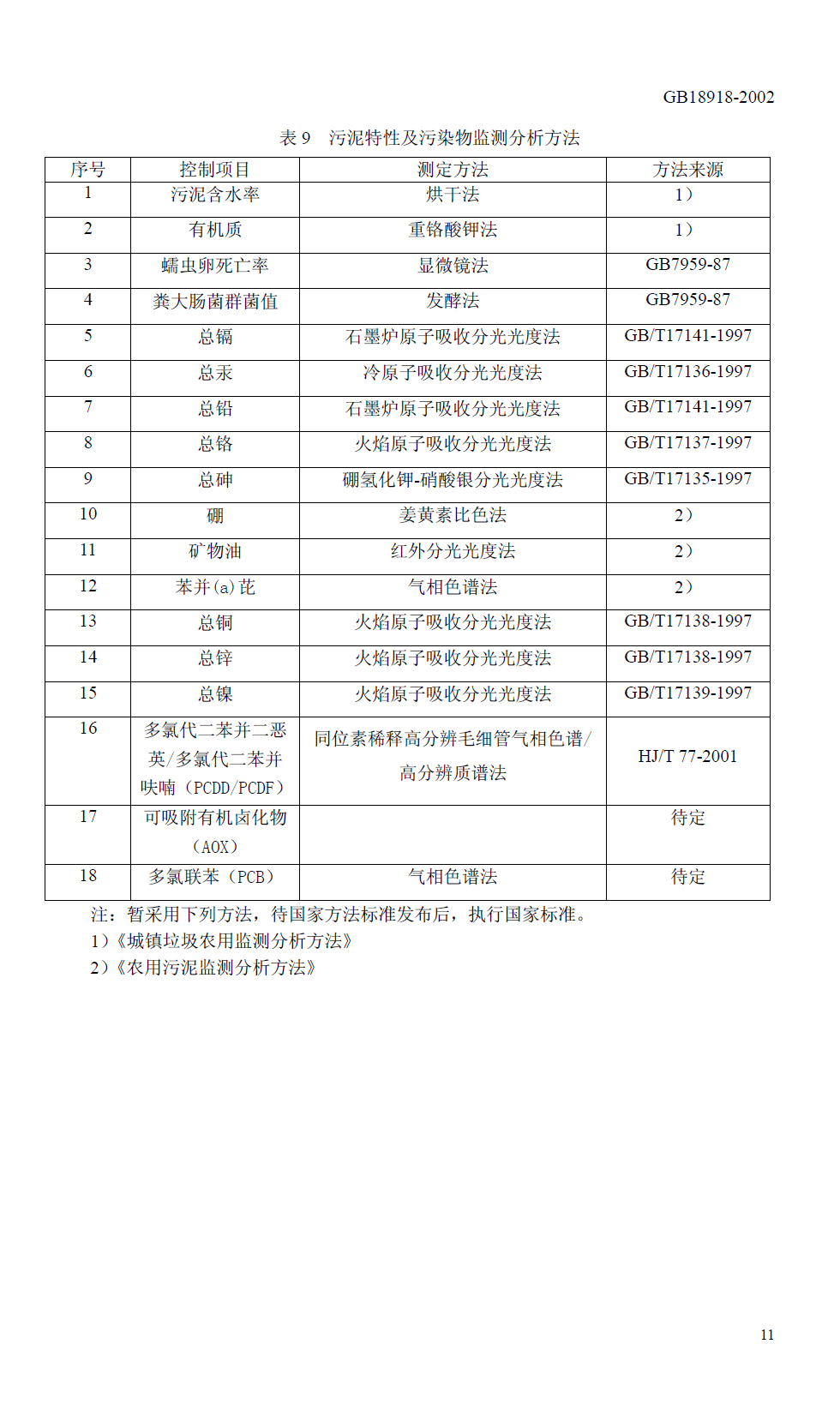 GB18918-2002

表 9　污泥特性及污染物监测分析方法

| 序号 | 控制项目 | 测定方法 | 方法来源 |
|---|---|---|---|
| 1 | 污泥含水率 | 烘干法 | 1） |
| 2 | 有机质 | 重铬酸钾法 | 1） |
| 3 | 蠕虫卵死亡率 | 显微镜法 | GB7959-87 |
| 4 | 粪大肠菌群菌值 | 发酵法 | GB7959-87 |
| 5 | 总镉 | 石墨炉原子吸收分光光度法 | GB/T17141-1997 |
| 6 | 总汞 | 冷原子吸收分光光度法 | GB/T17136-1997 |
| 7 | 总铅 | 石墨炉原子吸收分光光度法 | GB/T17141-1997 |
| 8 | 总铬 | 火焰原子吸收分光光度法 | GB/T17137-1997 |
| 9 | 总砷 | 硼氢化钾-硝酸银分光光度法 | GB/T17135-1997 |
| 10 | 硼 | 姜黄素比色法 | 2） |
| 11 | 矿物油 | 红外分光光度法 | 2） |
| 12 | 苯并(a)芘 | 气相色谱法 | 2） |
| 13 | 总铜 | 火焰原子吸收分光光度法 | GB/T17138-1997 |
| 14 | 总锌 | 火焰原子吸收分光光度法 | GB/T17138-1997 |
| 15 | 总镍 | 火焰原子吸收分光光度法 | GB/T17139-1997 |
| 16 | 多氯代二苯并二恶英/多氯代二苯并呋喃（PCDD/PCDF） | 同位素稀释高分辨毛细管气相色谱/高分辨质谱法 | HJ/T 77-2001 |
| 17 | 可吸附有机卤化物（AOX） |  | 待定 |
| 18 | 多氯联苯（PCB） | 气相色谱法 | 待定 |

注：暂采用下列方法，待国家方法标准发布后，执行国家标准。
1）《城镇垃圾农用监测分析方法》
2）《农用污泥监测分析方法》

11